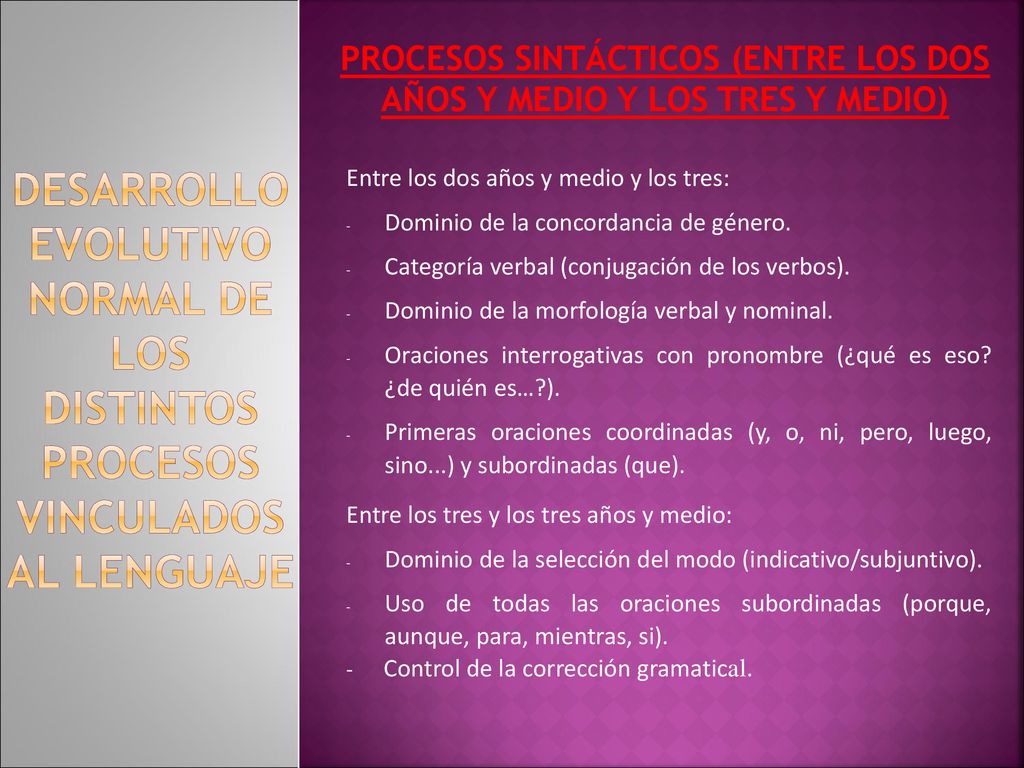 DESARROLLO EVOLUTIVO NORMAL DE LOS DISTINTOS PROCESOS VINCULADOS AL LENGUAJE

PROCESOS SINTÁCTICOS (ENTRE LOS DOS AÑOS Y MEDIO Y LOS TRES Y MEDIO)

Entre los dos años y medio y los tres:

- Dominio de la concordancia de género.
- Categoría verbal (conjugación de los verbos).
- Dominio de la morfología verbal y nominal.
- Oraciones interrogativas con pronombre (¿qué es eso? ¿de quién es…?).
- Primeras oraciones coordinadas (y, o, ni, pero, luego, sino...) y subordinadas (que).

Entre los tres y los tres años y medio:

- Dominio de la selección del modo (indicativo/subjuntivo).
- Uso de todas las oraciones subordinadas (porque, aunque, para, mientras, si).
- Control de la corrección gramatical.